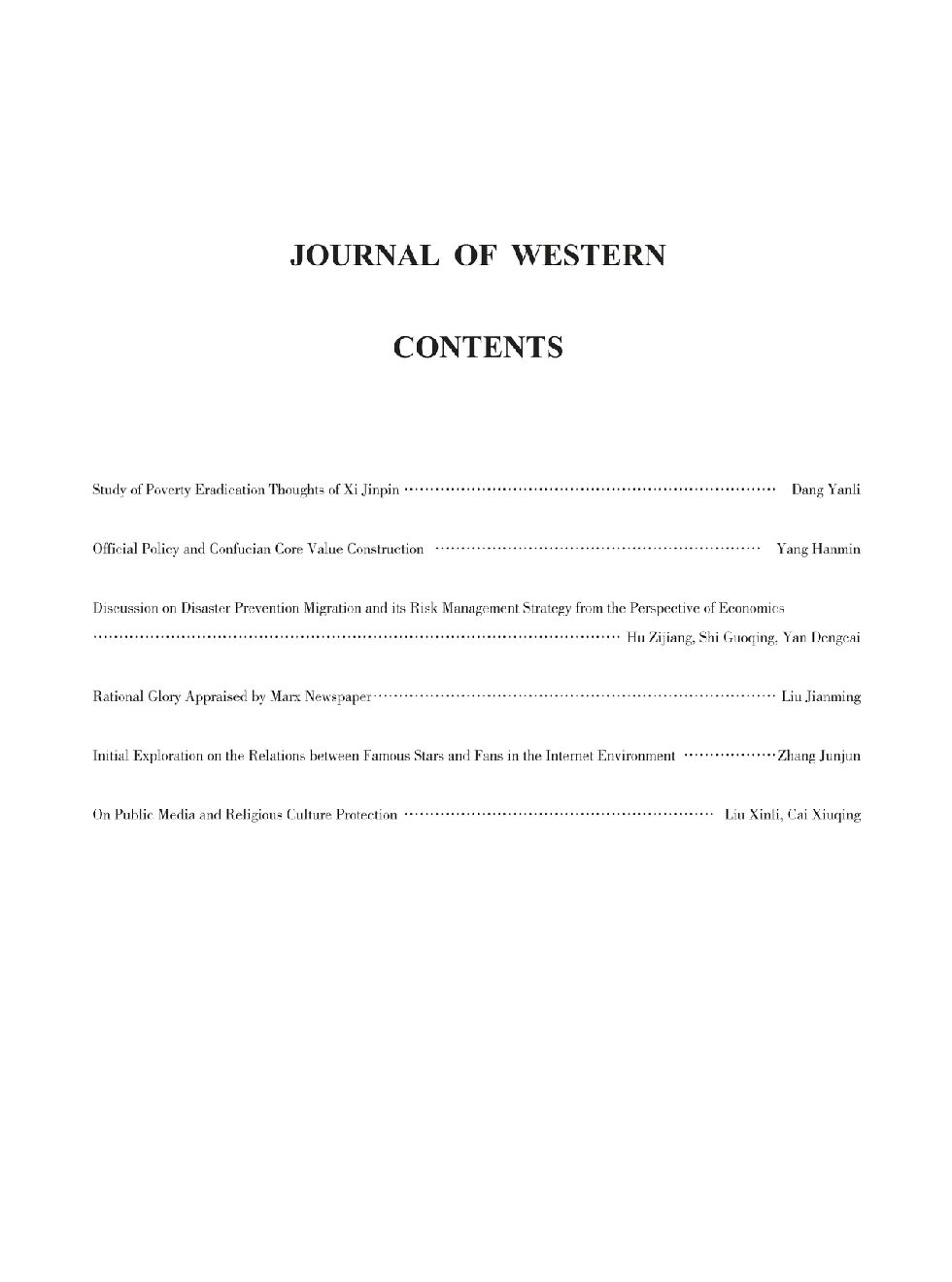 JOURNAL OF WESTERN

CONTENTS

Study of Poverty Eradication Thoughts of Xi Jinpin Dang Yanli

Official Policy and Confucian Core Value Construction Yang Hanmin

Discussion on Disaster Prevention Migration and its Risk Management Strategy from the Perspective of Economics
Hu Zijiang, Shi Guoqing, Yan Dengcai

Rational Glory Appraised by Marx Newspaper Liu Jianming

Initial Exploration on the Relations between Famous Stars and Fans in the Internet Environment Zhang Junjun

On Public Media and Religious Culture Protection Liu Xinli, Cai Xiuqing